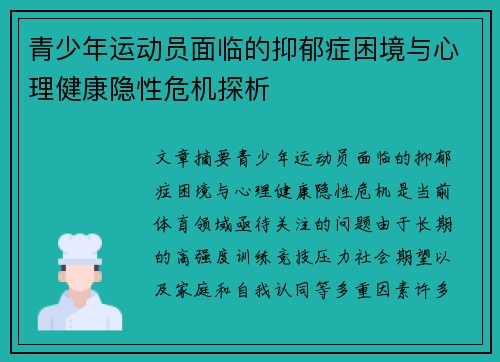 青少年运动员面临的抑郁症困境与心理健康隐性危机探析

文章摘要青少年运动员面临的抑郁症困境与心理健康隐性危机是当前体育领域亟待关注的问题由于长期的高强度训练竞技压力社会期望以及家庭和自我认同等多重因素许多